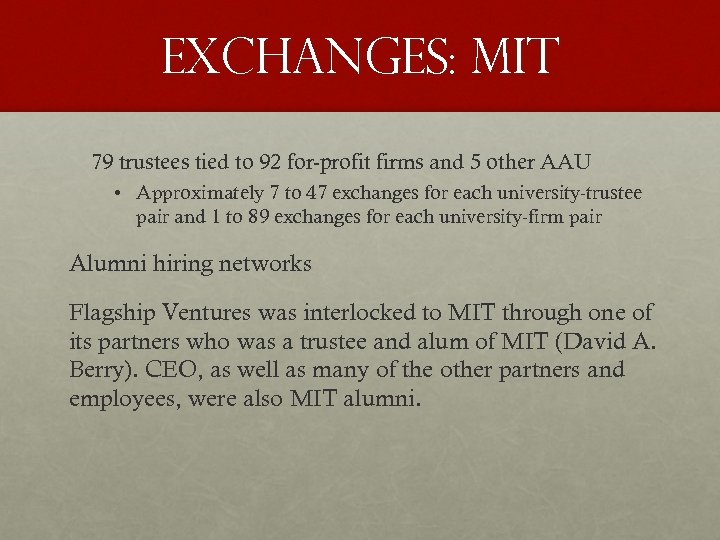 EXCHANGES: MIT

79 trustees tied to 92 for-profit firms and 5 other AAU

• Approximately 7 to 47 exchanges for each university-trustee pair and 1 to 89 exchanges for each university-firm pair

Alumni hiring networks

Flagship Ventures was interlocked to MIT through one of its partners who was a trustee and alum of MIT (David A. Berry). CEO, as well as many of the other partners and employees, were also MIT alumni.